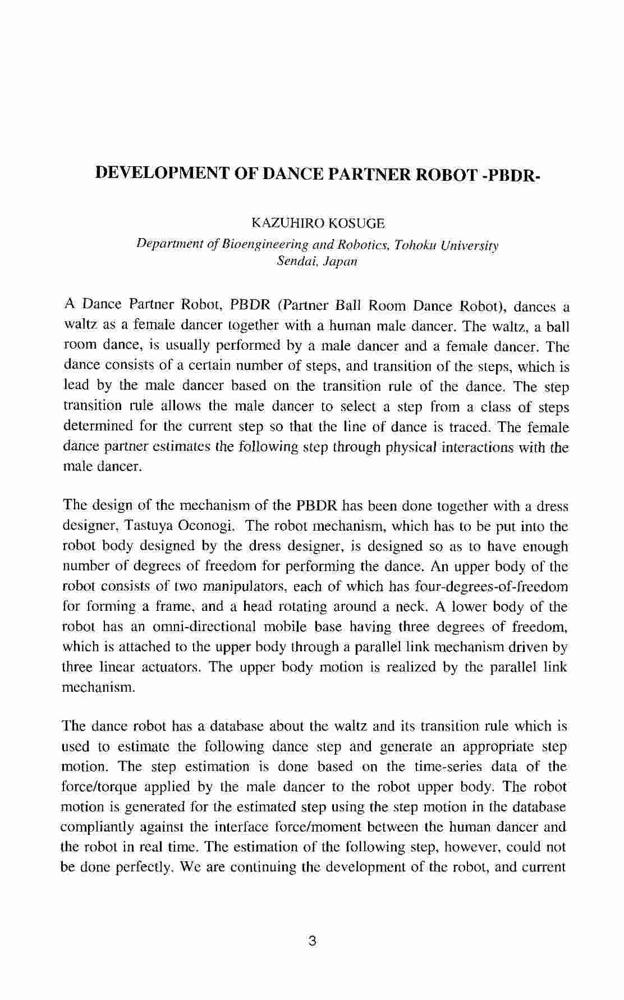 DEVELOPMENT OF DANCE PARTNER ROBOT -PBDR-

KAZUHIRO KOSUGE
Department of Bioengineering and Robotics, Tohoku University
Sendai, Japan

A Dance Partner Robot, PBDR (Partner Ball Room Dance Robot), dances a waltz as a female dancer together with a human male dancer. The waltz, a ball room dance, is usually performed by a male dancer and a female dancer. The dance consists of a certain number of steps, and transition of the steps, which is lead by the male dancer based on the transition rule of the dance. The step transition rule allows the male dancer to select a step from a class of steps determined for the current step so that the line of dance is traced. The female dance partner estimates the following step through physical interactions with the male dancer.

The design of the mechanism of the PBDR has been done together with a dress designer, Tastuya Oconogi. The robot mechanism, which has to be put into the robot body designed by the dress designer, is designed so as to have enough number of degrees of freedom for performing the dance. An upper body of the robot consists of two manipulators, each of which has four-degrees-of-freedom for forming a frame, and a head rotating around a neck. A lower body of the robot has an omni-directional mobile base having three degrees of freedom, which is attached to the upper body through a parallel link mechanism driven by three linear actuators. The upper body motion is realized by the parallel link mechanism.

The dance robot has a database about the waltz and its transition rule which is used to estimate the following dance step and generate an appropriate step motion. The step estimation is done based on the time-series data of the force/torque applied by the male dancer to the robot upper body. The robot motion is generated for the estimated step using the step motion in the database compliantly against the interface force/moment between the human dancer and the robot in real time. The estimation of the following step, however, could not be done perfectly. We are continuing the development of the robot, and current

3